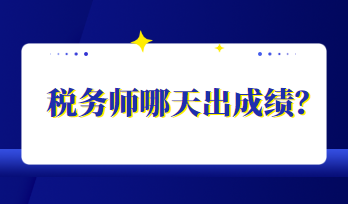 税务师哪天出成绩?